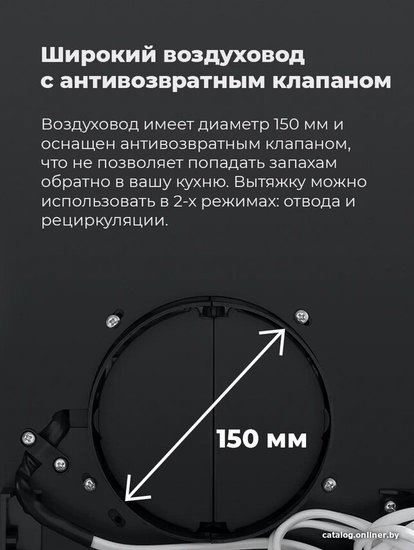 Широкий воздуховод
с антивозвратным клапаном

Воздуховод имеет диаметр 150 мм и оснащен антивозвратным клапаном, что не позволяет попадать запахам обратно в вашу кухню. Вытяжку можно использовать в 2-х режимах: отвода и рециркуляции.

150 мм

catalog.onliner.by